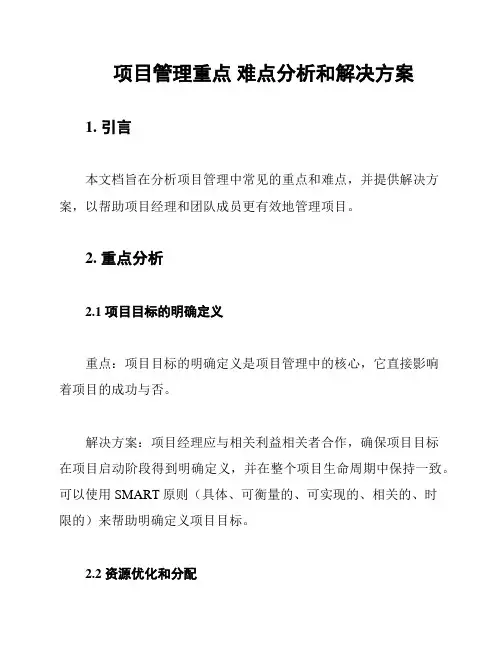 项目管理重点 难点分析和解决方案

1. 引言

本文档旨在分析项目管理中常见的重点和难点，并提供解决方案，以帮助项目经理和团队成员更有效地管理项目。

2. 重点分析

2.1 项目目标的明确定义

重点：项目目标的明确定义是项目管理中的核心，它直接影响着项目的成功与否。

解决方案：项目经理应与相关利益相关者合作，确保项目目标在项目启动阶段得到明确定义，并在整个项目生命周期中保持一致。可以使用 SMART 原则（具体、可衡量的、可实现的、相关的、时限的）来帮助明确定义项目目标。

2.2 资源优化和分配